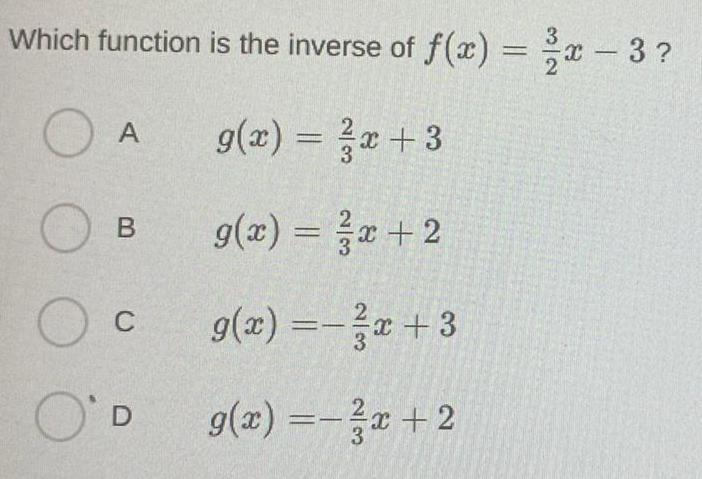 Which function is the inverse of $f(x) = \frac{3}{2}x - 3$ ?

A $g(x) = \frac{2}{3}x + 3$

B $g(x) = \frac{2}{3}x + 2$

C $g(x) = -\frac{2}{3}x + 3$

D $g(x) = -\frac{2}{3}x + 2$